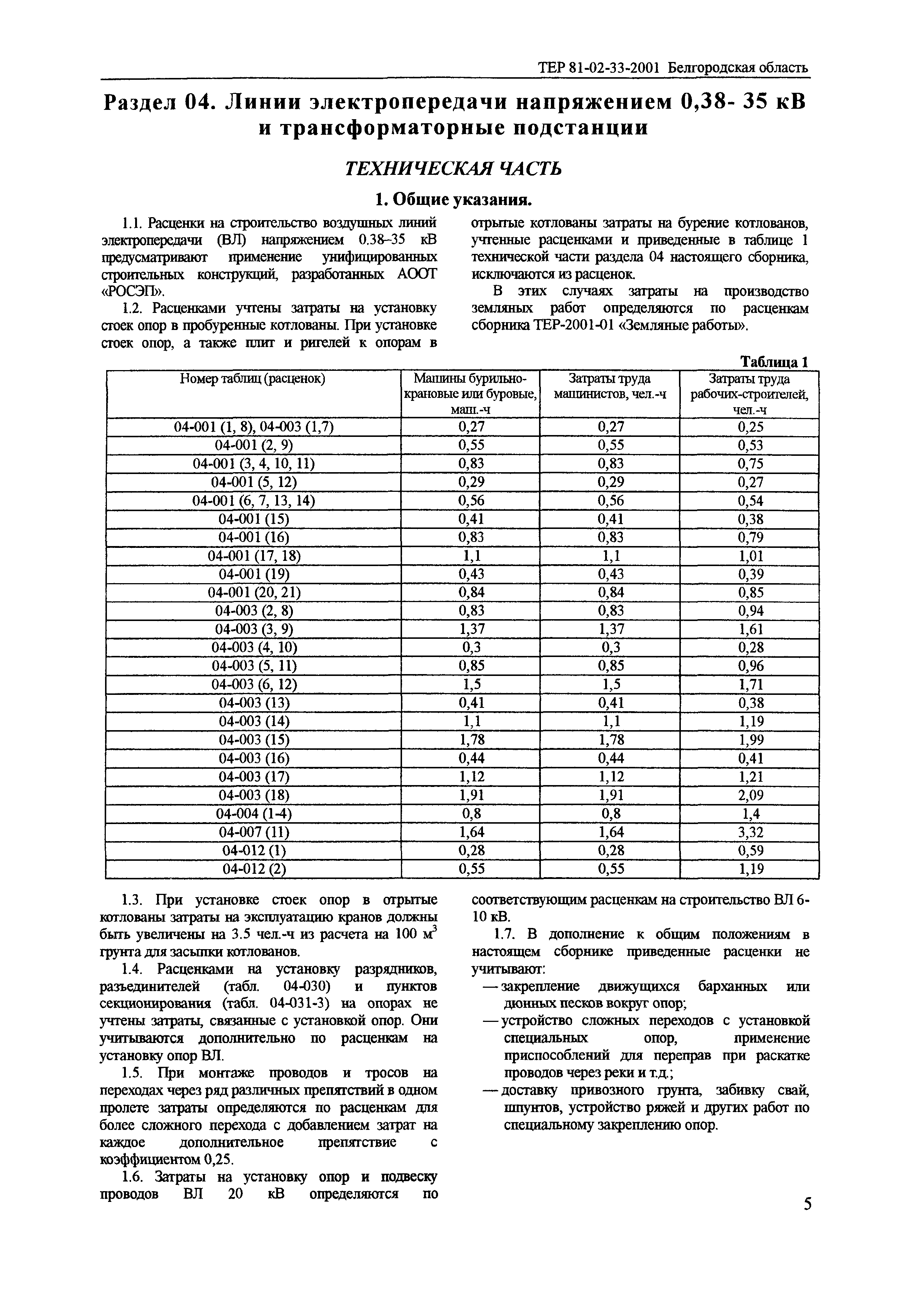 ТЕР 81-02-33-2001 Белгородская область

Раздел 04. Линии электропередачи напряжением 0,38- 35 кВ и трансформаторные подстанции

ТЕХНИЧЕСКАЯ ЧАСТЬ

1. Общие указания.

1.1. Расценки на строительство воздушных линий электропередачи (ВЛ) напряжением 0.38–35 кВ предусматривают применение унифицированных строительных конструкций, разработанных АООТ «РОСЭП».

1.2. Расценками учтены затраты на установку стоек опор в пробуренные котлованы. При установке стоек опор, а также плит и ригелей к опорам в отрытые котлованы затраты на бурение котлованов, учтенные расценками и приведенные в таблице 1 технической части раздела 04 настоящего сборника, исключаются из расценок.

В этих случаях затраты на производство земляных работ определяются по расценкам сборника ТЕР-2001-01 «Земляные работы».

Таблица 1

| Номер таблиц (расценок) | Машины бурильно-крановые или буровые, маш.-ч | Затраты труда машинистов, чел.-ч | Затраты труда рабочих-строителей, чел.-ч |
|---|---|---|---|
| 04-001 (1, 8), 04-003 (1,7) | 0,27 | 0,27 | 0,25 |
| 04-001 (2, 9) | 0,55 | 0,55 | 0,53 |
| 04-001 (3, 4, 10, 11) | 0,83 | 0,83 | 0,75 |
| 04-001 (5, 12) | 0,29 | 0,29 | 0,27 |
| 04-001 (6, 7, 13, 14) | 0,56 | 0,56 | 0,54 |
| 04-001 (15) | 0,41 | 0,41 | 0,38 |
| 04-001 (16) | 0,83 | 0,83 | 0,79 |
| 04-001 (17, 18) | 1,1 | 1,1 | 1,01 |
| 04-001 (19) | 0,43 | 0,43 | 0,39 |
| 04-001 (20, 21) | 0,84 | 0,84 | 0,85 |
| 04-003 (2, 8) | 0,83 | 0,83 | 0,94 |
| 04-003 (3, 9) | 1,37 | 1,37 | 1,61 |
| 04-003 (4, 10) | 0,3 | 0,3 | 0,28 |
| 04-003 (5, 11) | 0,85 | 0,85 | 0,96 |
| 04-003 (6, 12) | 1,5 | 1,5 | 1,71 |
| 04-003 (13) | 0,41 | 0,41 | 0,38 |
| 04-003 (14) | 1,1 | 1,1 | 1,19 |
| 04-003 (15) | 1,78 | 1,78 | 1,99 |
| 04-003 (16) | 0,44 | 0,44 | 0,41 |
| 04-003 (17) | 1,12 | 1,12 | 1,21 |
| 04-003 (18) | 1,91 | 1,91 | 2,09 |
| 04-004 (1-4) | 0,8 | 0,8 | 1,4 |
| 04-007 (11) | 1,64 | 1,64 | 3,32 |
| 04-012 (1) | 0,28 | 0,28 | 0,59 |
| 04-012 (2) | 0,55 | 0,55 | 1,19 |

1.3. При установке стоек опор в отрытые котлованы затраты на эксплуатацию кранов должны быть увеличены на 3.5 чел.-ч из расчета на 100 $м^3$ грунта для засыпки котлованов.

1.4. Расценками на установку разрядников, разъединителей (табл. 04-030) и пунктов секционирования (табл. 04-031-3) на опорах не учтены затраты, связанные с установкой опор. Они учитываются дополнительно по расценкам на установку опор ВЛ.

1.5. При монтаже проводов и тросов на переходах через ряд различных препятствий в одном пролете затраты определяются по расценкам для более сложного перехода с добавлением затрат на каждое дополнительное препятствие с коэффициентом 0,25.

1.6. Затраты на установку опор и подвеску проводов ВЛ 20 кВ определяются по соответствующим расценкам на строительство ВЛ 6-10 кВ.

1.7. В дополнение к общим положениям в настоящем сборнике приведенные расценки не учитывают:

— закрепление движущихся барханных или дюнных песков вокруг опор;

— устройство сложных переходов с установкой специальных опор, применение приспособлений для переправ при раскатке проводов через реки и т.д.;

— доставку привозного грунта, забивку свай, шпунтов, устройство ряжей и других работ по специальному закреплению опор.

5